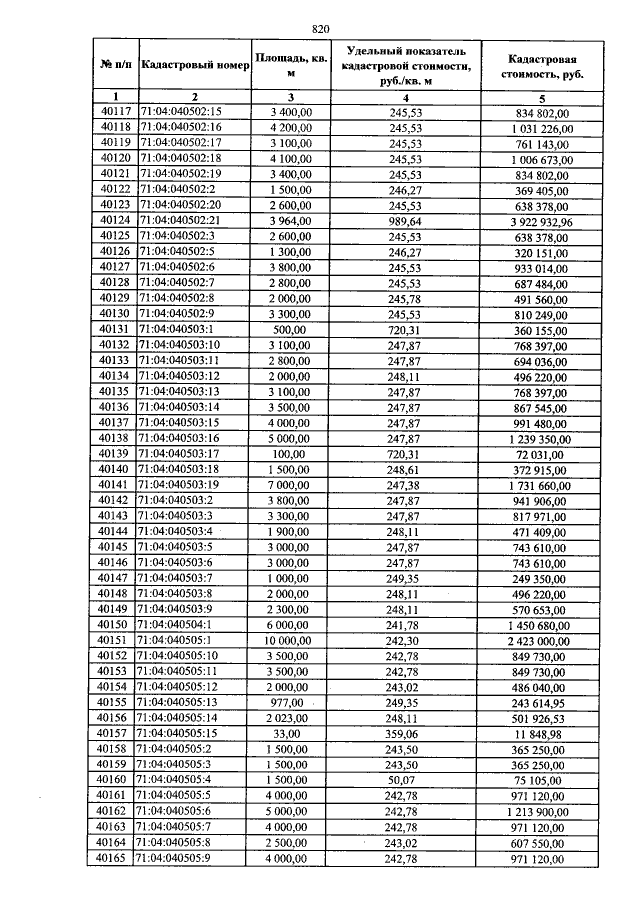 820

| № п/п | Кадастровый номер | Площадь, кв. м | Удельный показатель кадастровой стоимости, руб./кв. м | Кадастровая стоимость, руб. |
|---|---|---|---|---|
| 1 | 2 | 3 | 4 | 5 |
| 40117 | 71:04:040502:15 | 3 400,00 | 245,53 | 834 802,00 |
| 40118 | 71:04:040502:16 | 4 200,00 | 245,53 | 1 031 226,00 |
| 40119 | 71:04:040502:17 | 3 100,00 | 245,53 | 761 143,00 |
| 40120 | 71:04:040502:18 | 4 100,00 | 245,53 | 1 006 673,00 |
| 40121 | 71:04:040502:19 | 3 400,00 | 245,53 | 834 802,00 |
| 40122 | 71:04:040502:2 | 1 500,00 | 246,27 | 369 405,00 |
| 40123 | 71:04:040502:20 | 2 600,00 | 245,53 | 638 378,00 |
| 40124 | 71:04:040502:21 | 3 964,00 | 989,64 | 3 922 932,96 |
| 40125 | 71:04:040502:3 | 2 600,00 | 245,53 | 638 378,00 |
| 40126 | 71:04:040502:5 | 1 300,00 | 246,27 | 320 151,00 |
| 40127 | 71:04:040502:6 | 3 800,00 | 245,53 | 933 014,00 |
| 40128 | 71:04:040502:7 | 2 800,00 | 245,53 | 687 484,00 |
| 40129 | 71:04:040502:8 | 2 000,00 | 245,78 | 491 560,00 |
| 40130 | 71:04:040502:9 | 3 300,00 | 245,53 | 810 249,00 |
| 40131 | 71:04:040503:1 | 500,00 | 720,31 | 360 155,00 |
| 40132 | 71:04:040503:10 | 3 100,00 | 247,87 | 768 397,00 |
| 40133 | 71:04:040503:11 | 2 800,00 | 247,87 | 694 036,00 |
| 40134 | 71:04:040503:12 | 2 000,00 | 248,11 | 496 220,00 |
| 40135 | 71:04:040503:13 | 3 100,00 | 247,87 | 768 397,00 |
| 40136 | 71:04:040503:14 | 3 500,00 | 247,87 | 867 545,00 |
| 40137 | 71:04:040503:15 | 4 000,00 | 247,87 | 991 480,00 |
| 40138 | 71:04:040503:16 | 5 000,00 | 247,87 | 1 239 350,00 |
| 40139 | 71:04:040503:17 | 100,00 | 720,31 | 72 031,00 |
| 40140 | 71:04:040503:18 | 1 500,00 | 248,61 | 372 915,00 |
| 40141 | 71:04:040503:19 | 7 000,00 | 247,38 | 1 731 660,00 |
| 40142 | 71:04:040503:2 | 3 800,00 | 247,87 | 941 906,00 |
| 40143 | 71:04:040503:3 | 3 300,00 | 247,87 | 817 971,00 |
| 40144 | 71:04:040503:4 | 1 900,00 | 248,11 | 471 409,00 |
| 40145 | 71:04:040503:5 | 3 000,00 | 247,87 | 743 610,00 |
| 40146 | 71:04:040503:6 | 3 000,00 | 247,87 | 743 610,00 |
| 40147 | 71:04:040503:7 | 1 000,00 | 249,35 | 249 350,00 |
| 40148 | 71:04:040503:8 | 2 000,00 | 248,11 | 496 220,00 |
| 40149 | 71:04:040503:9 | 2 300,00 | 248,11 | 570 653,00 |
| 40150 | 71:04:040504:1 | 6 000,00 | 241,78 | 1 450 680,00 |
| 40151 | 71:04:040505:1 | 10 000,00 | 242,30 | 2 423 000,00 |
| 40152 | 71:04:040505:10 | 3 500,00 | 242,78 | 849 730,00 |
| 40153 | 71:04:040505:11 | 3 500,00 | 242,78 | 849 730,00 |
| 40154 | 71:04:040505:12 | 2 000,00 | 243,02 | 486 040,00 |
| 40155 | 71:04:040505:13 | 977,00 | 249,35 | 243 614,95 |
| 40156 | 71:04:040505:14 | 2 023,00 | 248,11 | 501 926,53 |
| 40157 | 71:04:040505:15 | 33,00 | 359,06 | 11 848,98 |
| 40158 | 71:04:040505:2 | 1 500,00 | 243,50 | 365 250,00 |
| 40159 | 71:04:040505:3 | 1 500,00 | 243,50 | 365 250,00 |
| 40160 | 71:04:040505:4 | 1 500,00 | 50,07 | 75 105,00 |
| 40161 | 71:04:040505:5 | 4 000,00 | 242,78 | 971 120,00 |
| 40162 | 71:04:040505:6 | 5 000,00 | 242,78 | 1 213 900,00 |
| 40163 | 71:04:040505:7 | 4 000,00 | 242,78 | 971 120,00 |
| 40164 | 71:04:040505:8 | 2 500,00 | 243,02 | 607 550,00 |
| 40165 | 71:04:040505:9 | 4 000,00 | 242,78 | 971 120,00 |